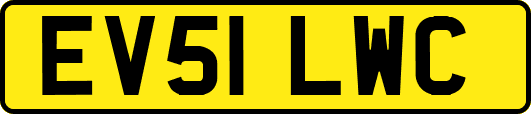 EV51 LWC